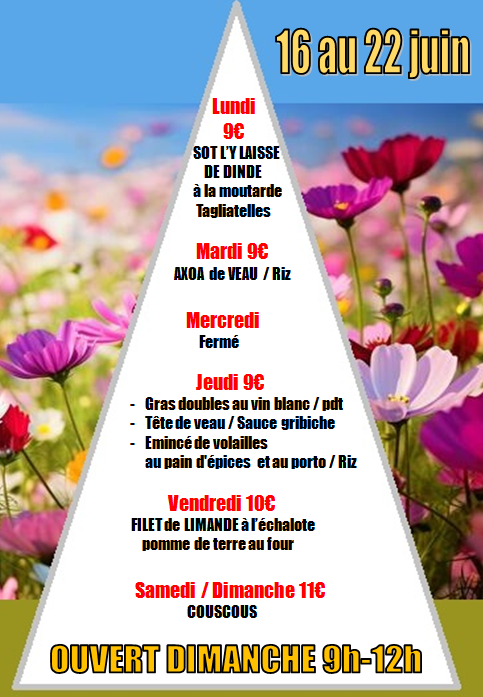 16 au 22 juin

Lundi
9€
SOT L'Y LAISSE DE DINDE
à la moutarde
Tagliatelles

Mardi 9€
AXOA de VEAU / Riz

Mercredi
Fermé

Jeudi 9€
- Gras doubles au vin blanc / pdt
- Tête de veau / Sauce gribiche
- Emincé de volailles au pain d'épices et au porto / Riz

Vendredi 10€
FILET de LIMANDE à l'échalote
pomme de terre au four

Samedi / Dimanche 11€
COUSCOUS

OUVERT DIMANCHE 9h-12h